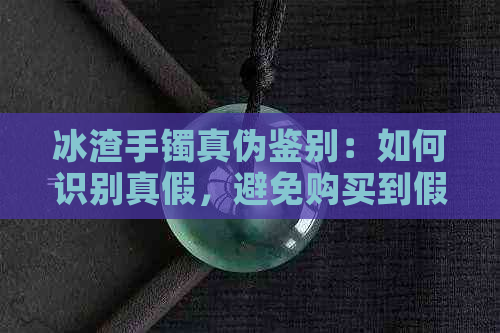 冰渣手镯真伪鉴别：如何识别真假，避免购买到假